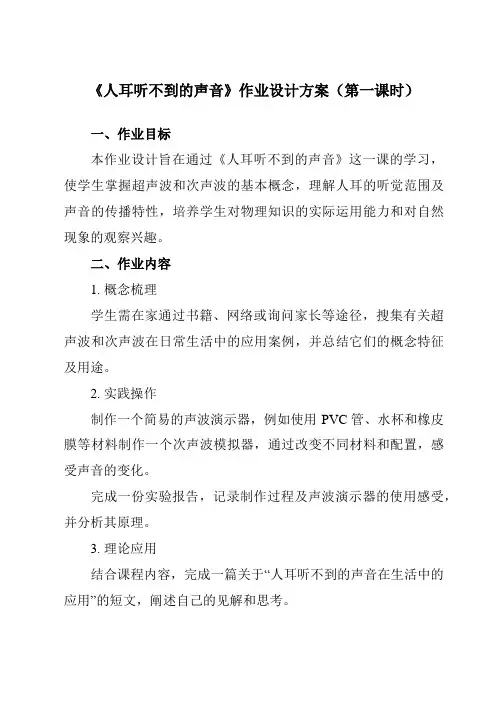 《人耳听不到的声音》作业设计方案（第一课时）

一、作业目标

本作业设计旨在通过《人耳听不到的声音》这一课的学习，使学生掌握超声波和次声波的基本概念，理解人耳的听觉范围及声音的传播特性，培养学生对物理知识的实际运用能力和对自然现象的观察兴趣。

二、作业内容

1. 概念梳理

学生需在家通过书籍、网络或询问家长等途径，搜集有关超声波和次声波在日常生活中的应用案例，并总结它们的概念特征及用途。

2. 实践操作

制作一个简易的声波演示器，例如使用 PVC 管、水杯和橡皮膜等材料制作一个次声波模拟器，通过改变不同材料和配置，感受声音的变化。

完成一份实验报告，记录制作过程及声波演示器的使用感受，并分析其原理。

3. 理论应用

结合课程内容，完成一篇关于“人耳听不到的声音在生活中的应用”的短文，阐述自己的见解和思考。